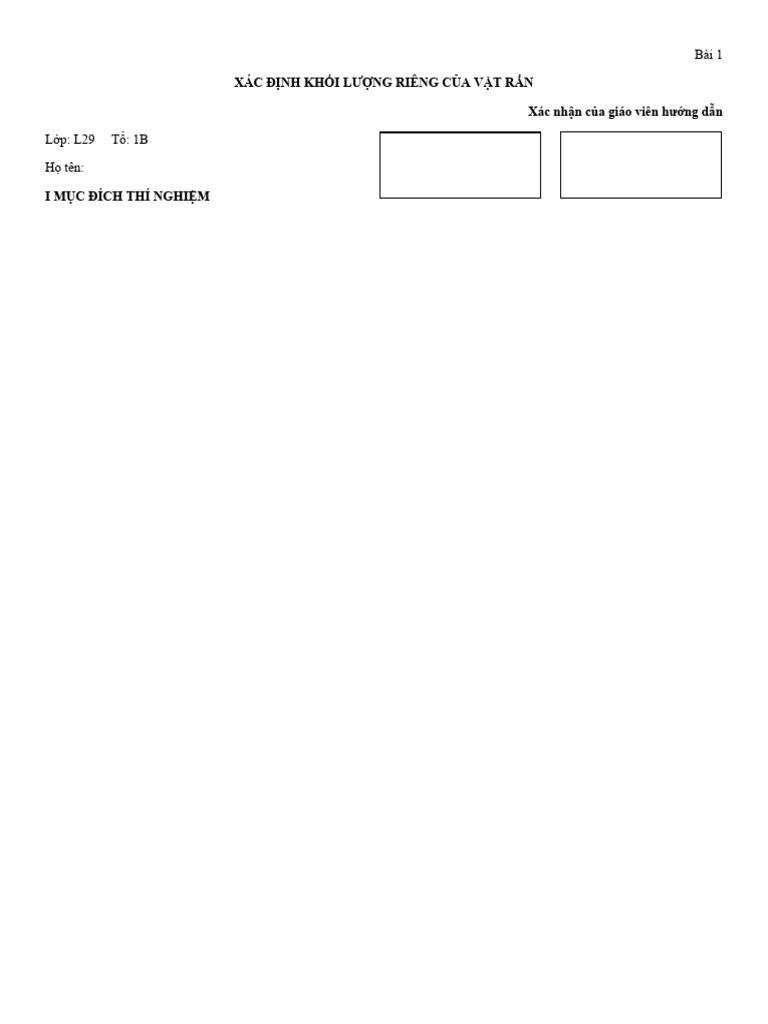 Bài 1

XÁC ĐỊNH KHỐI LƯỢNG RIÊNG CỦA VẬT RẮN

Xác nhận của giáo viên hướng dẫn

Lớp: L29 Tổ: 1B

Họ tên:

I MỤC ĐÍCH THÍ NGHIỆM